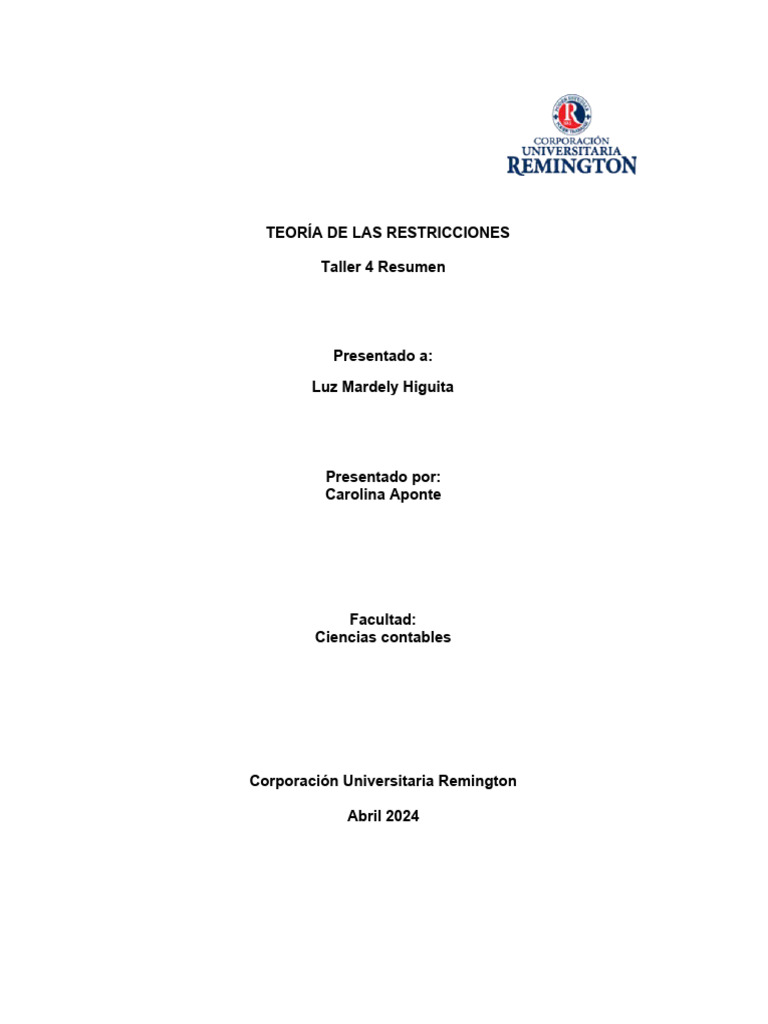 CORPORACIÓN UNIVERSITARIA REMINGTON

TEORÍA DE LAS RESTRICCIONES

Taller 4 Resumen

Presentado a:

Luz Mardely Higuita

Presentado por:
Carolina Aponte

Facultad:
Ciencias contables

Corporación Universitaria Remington

Abril 2024